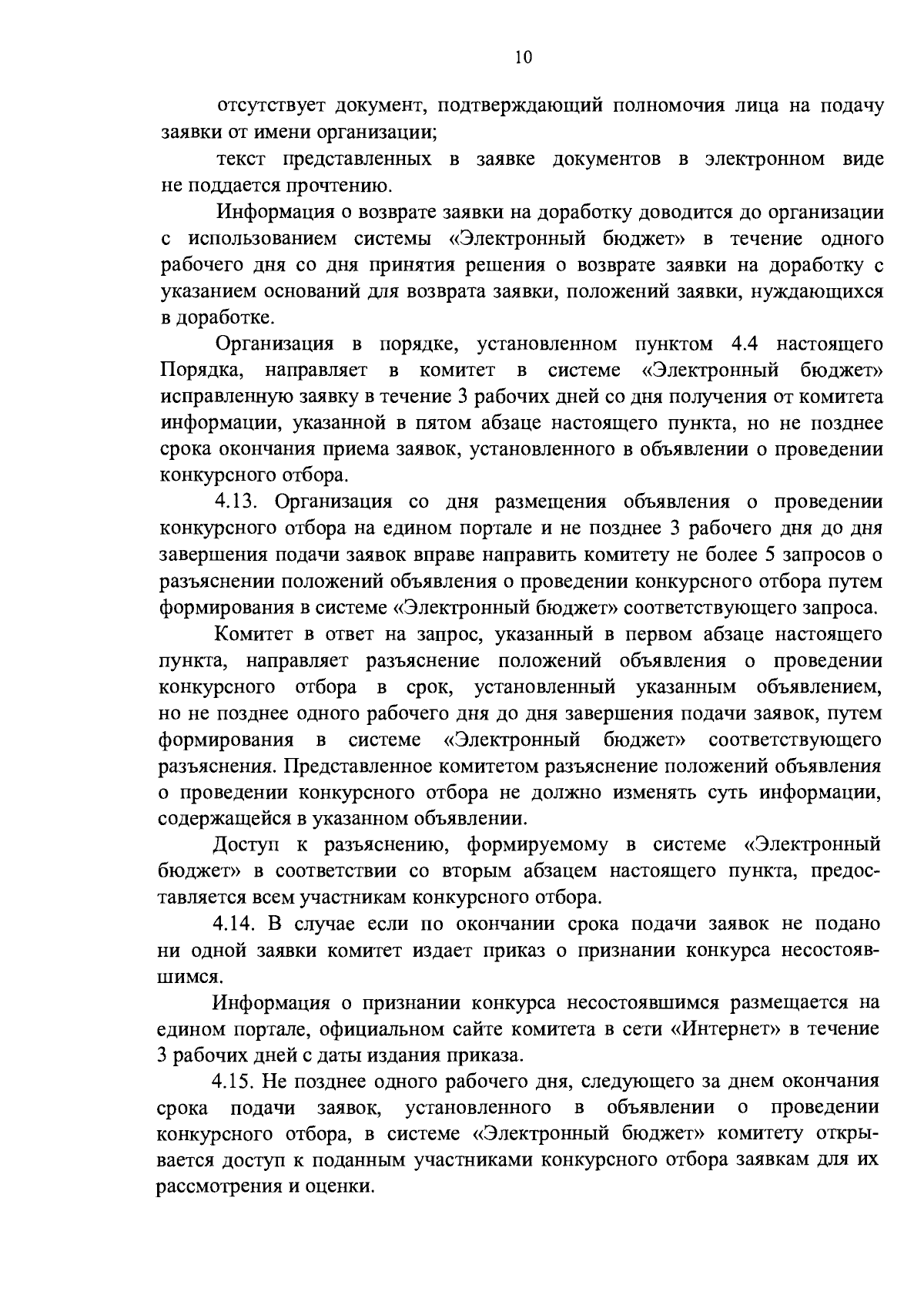 10

отсутствует документ, подтверждающий полномочия лица на подачу заявки от имени организации;

текст представленных в заявке документов в электронном виде не поддается прочтению.

Информация о возврате заявки на доработку доводится до организации с использованием системы «Электронный бюджет» в течение одного рабочего дня со дня принятия решения о возврате заявки на доработку с указанием оснований для возврата заявки, положений заявки, нуждающихся в доработке.

Организация в порядке, установленном пунктом 4.4 настоящего Порядка, направляет в комитет в системе «Электронный бюджет» исправленную заявку в течение 3 рабочих дней со дня получения от комитета информации, указанной в пятом абзаце настоящего пункта, но не позднее срока окончания приема заявок, установленного в объявлении о проведении конкурсного отбора.

4.13. Организация со дня размещения объявления о проведении конкурсного отбора на едином портале и не позднее 3 рабочего дня до дня завершения подачи заявок вправе направить комитету не более 5 запросов о разъяснении положений объявления о проведении конкурсного отбора путем формирования в системе «Электронный бюджет» соответствующего запроса.

Комитет в ответ на запрос, указанный в первом абзаце настоящего пункта, направляет разъяснение положений объявления о проведении конкурсного отбора в срок, установленный указанным объявлением, но не позднее одного рабочего дня до дня завершения подачи заявок, путем формирования в системе «Электронный бюджет» соответствующего разъяснения. Представленное комитетом разъяснение положений объявления о проведении конкурсного отбора не должно изменять суть информации, содержащейся в указанном объявлении.

Доступ к разъяснению, формируемому в системе «Электронный бюджет» в соответствии со вторым абзацем настоящего пункта, предоставляется всем участникам конкурсного отбора.

4.14. В случае если по окончании срока подачи заявок не подано ни одной заявки комитет издает приказ о признании конкурса несостоявшимся.

Информация о признании конкурса несостоявшимся размещается на едином портале, официальном сайте комитета в сети «Интернет» в течение 3 рабочих дней с даты издания приказа.

4.15. Не позднее одного рабочего дня, следующего за днем окончания срока подачи заявок, установленного в объявлении о проведении конкурсного отбора, в системе «Электронный бюджет» комитету открывается доступ к поданным участниками конкурсного отбора заявкам для их рассмотрения и оценки.